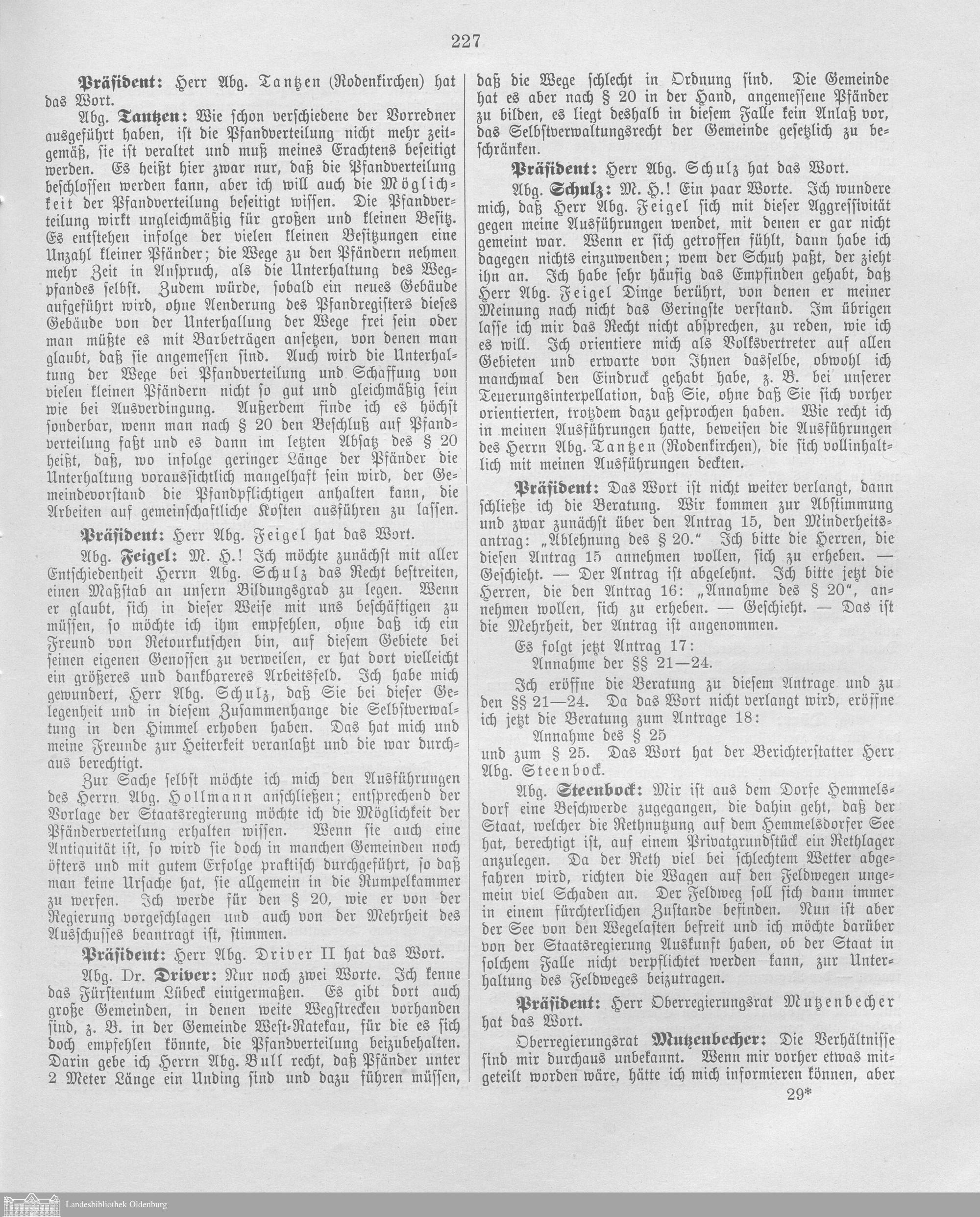 227

Präsident: Herr Abg. Tantzen (Rodenkirchen) hat das Wort.

Abg. Tantzen: Wie schon verschiedene der Vorredner ausgeführt haben, ist die Pfandverteilung nicht mehr zeitgemäß, sie ist veraltet und muß meines Erachtens beseitigt werden. Es heißt hier zwar nur, daß die Pfandverteilung beschlossen werden kann, aber ich will auch die Möglichkeit der Pfandverteilung beseitigt wissen. Die Pfandverteilung wirkt ungleichmäßig für großen und kleinen Besitz. Es entstehen infolge der vielen kleinen Besitzungen eine Unzahl kleiner Pfänder; die Wege zu den Pfändern nehmen mehr Zeit in Anspruch, als die Unterhaltung des Wegpfandes selbst. Zudem würde, sobald ein neues Gebäude aufgeführt wird, ohne Aenderung des Pfandregisters dieses Gebäude von der Unterhallung der Wege frei sein oder man müßte es mit Barbeträgen ansetzen, von denen man glaubt, daß sie angemessen sind. Auch wird die Unterhaltung der Wege bei Pfandverteilung und Schaffung von vielen kleinen Pfändern nicht so gut und gleichmäßig sein wie bei Ausverdingung. Außerdem finde ich es höchst sonderbar, wenn man nach § 20 den Beschluß auf Pfandverteilung faßt und es dann im letzten Absatz des § 20 heißt, daß, wo infolge geringer Länge der Pfänder die Unterhaltung voraussichtlich mangelhaft sein wird, der Gemeindevorstand die Pfandpflichtigen anhalten kann, die Arbeiten auf gemeinschaftliche Kosten ausführen zu lassen.

Präsident: Herr Abg. Feigel hat das Wort.

Abg. Feigel: M. H.! Ich möchte zunächst mit aller Entschiedenheit Herrn Abg. Schulz das Recht bestreiten, einen Maßstab an unsern Bildungsgrad zu legen. Wenn er glaubt, sich in dieser Weise mit uns beschäftigen zu müssen, so möchte ich ihm empfehlen, ohne daß ich ein Freund von Retourkutschen bin, auf diesem Gebiete bei seinen eigenen Genossen zu verweilen, er hat dort vielleicht ein größeres und dankbareres Arbeitsfeld. Ich habe mich gewundert, Herr Abg. Schulz, daß Sie bei dieser Gelegenheit und in diesem Zusammenhange die Selbstverwaltung in den Himmel erhoben haben. Das hat mich und meine Freunde zur Heiterkeit veranlaßt und die war durchaus berechtigt.

Zur Sache selbst möchte ich mich den Ausführungen des Herrn Abg. Hollmann anschließen; entsprechend der Vorlage der Staatsregierung möchte ich die Möglichkeit der Pfänderverteilung erhalten wissen. Wenn sie auch eine Antiquität ist, so wird sie doch in manchen Gemeinden noch öfters und mit gutem Erfolge praktisch durchgeführt, so daß man keine Ursache hat, sie allgemein in die Rumpelkammer zu werfen. Ich werde für den § 20, wie er von der Regierung vorgeschlagen und auch von der Mehrheit des Ausschusses beantragt ist, stimmen.

Präsident: Herr Abg. Driver II hat das Wort.

Abg. Dr. Driver: Nur noch zwei Worte. Ich kenne das Fürstentum Lübeck einigermaßen. Es gibt dort auch große Gemeinden, in denen weite Wegstrecken vorhanden sind, z. B. in der Gemeinde West-Ratekau, für die es sich doch empfehlen könnte, die Pfandverteilung beizubehalten. Darin gebe ich Herrn Abg. Bull recht, daß Pfänder unter 2 Meter Länge ein Unding sind und dazu führen müssen, daß die Wege schlecht in Ordnung sind. Die Gemeinde hat es aber nach § 20 in der Hand, angemessene Pfänder zu bilden, es liegt deshalb in diesem Falle kein Anlaß vor, das Selbstverwaltungsrecht der Gemeinde gesetzlich zu beschränken.

Präsident: Herr Abg. Schulz hat das Wort.

Abg. Schulz: M. H.! Ein paar Worte. Ich wundere mich, daß Herr Abg. Feigel sich mit dieser Aggressivität gegen meine Ausführungen wendet, mit denen er gar nicht gemeint war. Wenn er sich getroffen fühlt, dann habe ich dagegen nichts einzuwenden; wem der Schuh paßt, der zieht ihn an. Ich habe sehr häufig das Empfinden gehabt, daß Herr Abg. Feigel Dinge berührt, von denen er meiner Meinung nach nicht das Geringste verstand. Im übrigen lasse ich mir das Recht nicht absprechen, zu reden, wie ich es will. Ich orientiere mich als Volksvertreter auf allen Gebieten und erwarte von Ihnen dasselbe, obwohl ich manchmal den Eindruck gehabt habe, z. B. bei unserer Teuerungsinterpellation, daß Sie, ohne daß Sie sich vorher orientierten, trotzdem dazu gesprochen haben. Wie recht ich in meinen Ausführungen hatte, beweisen die Ausführungen des Herrn Abg. Tantzen (Rodenkirchen), die sich vollinhaltlich mit meinen Ausführungen deckten.

Präsident: Das Wort ist nicht weiter verlangt, dann schließe ich die Beratung. Wir kommen zur Abstimmung und zwar zunächst über den Antrag 15, den Minderheitsantrag: „Ablehnung des § 20." Ich bitte die Herren, die diesen Antrag 15 annehmen wollen, sich zu erheben. — Geschieht. — Der Antrag ist abgelehnt. Ich bitte jetzt die Herren, die den Antrag 16: „Annahme des § 20", annehmen wollen, sich zu erheben. — Geschieht. — Das ist die Mehrheit, der Antrag ist angenommen.

Es folgt jetzt Antrag 17:
Annahme der §§ 21—24.

Ich eröffne die Beratung zu diesem Antrage und zu den §§ 21—24. Da das Wort nicht verlangt wird, eröffne ich jetzt die Beratung zum Antrage 18:
Annahme des § 25
und zum § 25. Das Wort hat der Berichterstatter Herr Abg. Steenbock.

Abg. Steenbock: Mir ist aus dem Dorfe Hemmelsdorf eine Beschwerde zugegangen, die dahin geht, daß der Staat, welcher die Rethnutzung auf dem Hemmelsdorfer See hat, berechtigt ist, auf einem Privatgrundstück ein Rethlager anzulegen. Da der Reth viel bei schlechtem Wetter abgefahren wird, richten die Wagen auf den Feldwegen ungemein viel Schaden an. Der Feldweg soll sich dann immer in einem fürchterlichen Zustande befinden. Nun ist aber der See von den Wegelasten befreit und ich möchte darüber von der Staatsregierung Auskunft haben, ob der Staat in solchem Falle nicht verpflichtet werden kann, zur Unterhaltung des Feldweges beizutragen.

Präsident: Herr Oberregierungsrat Mutzenbecher hat das Wort.

Oberregierungsrat Mutzenbecher: Die Verhältnisse sind mir durchaus unbekannt. Wenn mir vorher etwas mitgeteilt worden wäre, hätte ich mich informieren können, aber

29*

Landesbibliothek Oldenburg